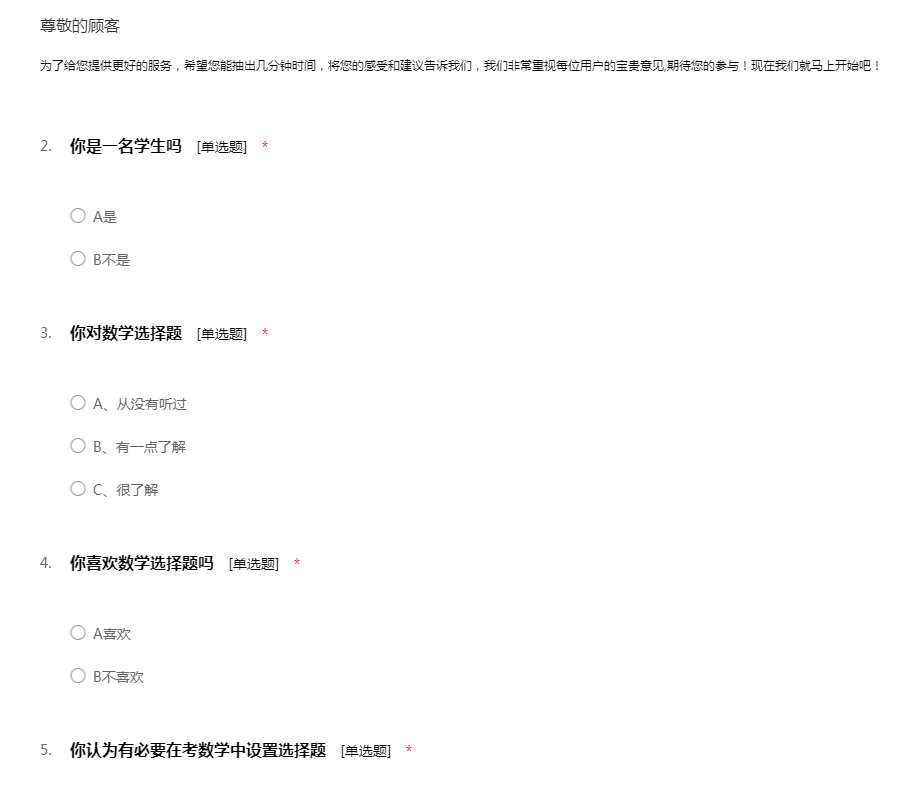 尊敬的顾客

为了给您提供更好的服务，希望您能抽出几分钟时间，将您的感受和建议告诉我们，我们非常重视每位用户的宝贵意见,期待您的参与！现在我们就马上开始吧！

2. 你是一名学生吗 [单选题] *

A是

B不是

3. 你对数学选择题 [单选题] *

A、从没有听过

B、有一点了解

C、很了解

4. 你喜欢数学选择题吗 [单选题] *

A喜欢

B不喜欢

5. 你认为有必要在考数学中设置选择题 [单选题] *